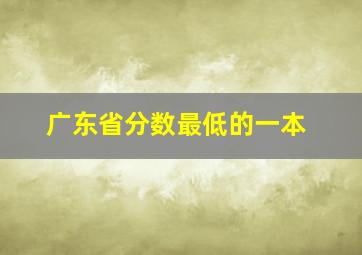 广东省分数最低的一本